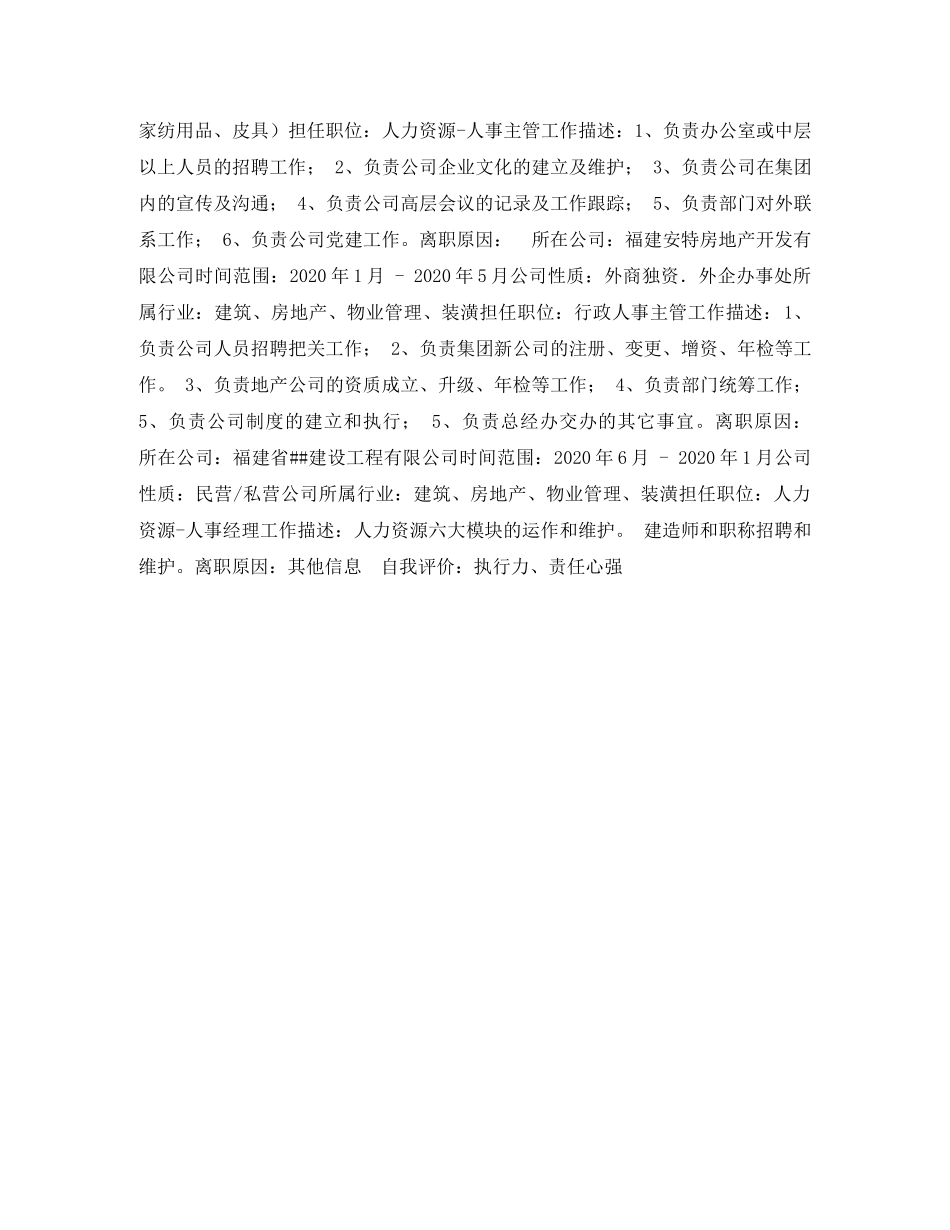 家纺用品、皮具）担任职位：人力资源-人事主管工作描述：1、负责办公室或中层以上人员的招聘工作； 2、负责公司企业文化的建立及维护； 3、负责公司在集团内的宣传及沟通； 4、负责公司高层会议的记录及工作跟踪； 5、负责部门对外联系工作； 6、负责公司党建工作。离职原因： 所在公司：福建安特房地产开发有限公司时间范围：2020年1月 - 2020年5月公司性质：外商独资．外企办事处所属行业：建筑、房地产、物业管理、装潢担任职位：行政人事主管工作描述：1、负责公司人员招聘把关工作； 2、负责集团新公司的注册、变更、增资、年检等工作。 3、负责地产公司的资质成立、升级、年检等工作； 4、负责部门统筹工作； 5、负责公司制度的建立和执行； 5、负责总经办交办的其它事宜。离职原因： 所在公司：福建省##建设工程有限公司时间范围：2020年6月 - 2020年1月公司性质：民营/私营公司所属行业：建筑、房地产、物业管理、装潢担任职位：人力资源-人事经理工作描述：人力资源六大模块的运作和维护。 建造师和职称招聘和维护。离职原因：其他信息 自我评价：执行力、责任心强